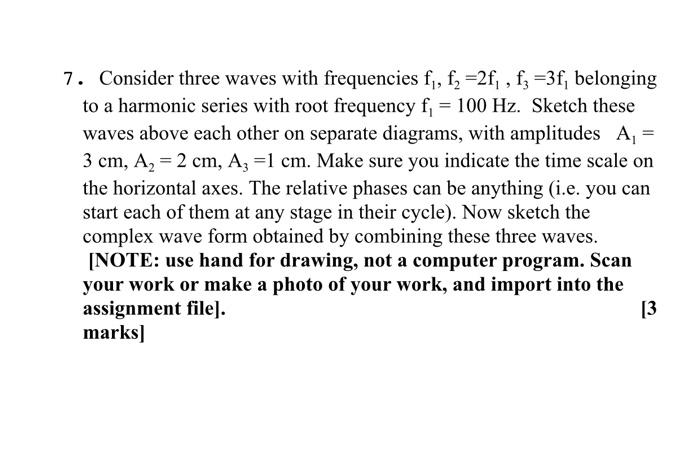 7. Consider three waves with frequencies $f_1$, $f_2 = 2f_1$ , $f_3 = 3f_1$ belonging to a harmonic series with root frequency $f_1 = 100$ Hz. Sketch these waves above each other on separate diagrams, with amplitudes $A_1 = 3$ cm, $A_2 = 2$ cm, $A_3 = 1$ cm. Make sure you indicate the time scale on the horizontal axes. The relative phases can be anything (i.e. you can start each of them at any stage in their cycle). Now sketch the complex wave form obtained by combining these three waves.

[NOTE: use hand for drawing, not a computer program. Scan your work or make a photo of your work, and import into the assignment file]. [3 marks]